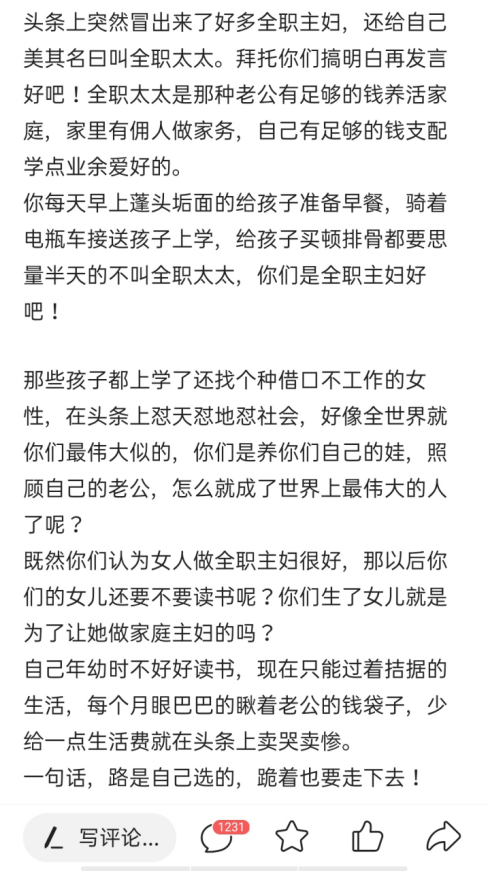 头条上突然冒出来了好多全职主妇，还给自己美其名曰叫全职太太。拜托你们搞明白再发言好吧！全职太太是那种老公有足够的钱养活家庭，家里有佣人做家务，自己有足够的钱支配学点业余爱好的。
你每天早上蓬头垢面的给孩子准备早餐，骑着电瓶车接送孩子上学，给孩子买顿排骨都要思量半天的不叫全职太太，你们是全职主妇好吧！

那些孩子都上学了还找个种借口不工作的女性，在头条上怼天怼地怼社会，好像全世界就你们最伟大似的，你们是养你们自己的娃，照顾自己的老公，怎么就成了世界上最伟大的人了呢？
既然你们认为女人做全职主妇很好，那以后你们的女儿还要不要读书呢？你们生了女儿就是为了让她做家庭主妇的吗？
自己年幼时不好好读书，现在只能过着拮据的生活，每个月眼巴巴的瞅着老公的钱袋子，少给一点生活费就在头条上卖哭卖惨。
一句话，路是自己选的，跪着也要走下去！

写评论...
1231